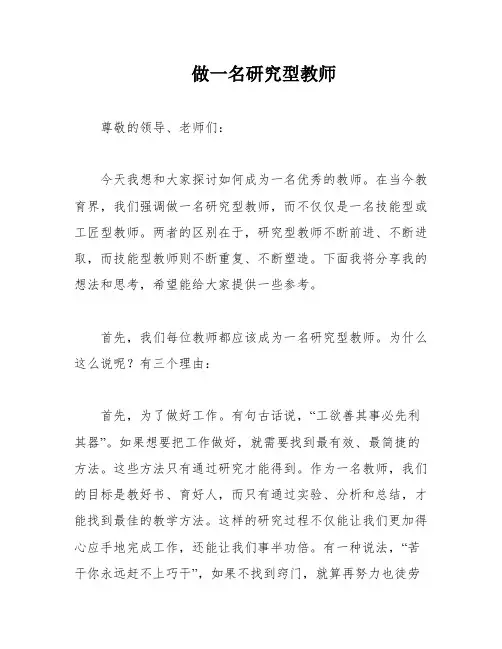 做一名研究型教师

尊敬的领导、老师们：

今天我想和大家探讨如何成为一名优秀的教师。在当今教育界，我们强调做一名研究型教师，而不仅仅是一名技能型或工匠型教师。两者的区别在于，研究型教师不断前进、不断进取，而技能型教师则不断重复、不断塑造。下面我将分享我的想法和思考，希望能给大家提供一些参考。

首先，我们每位教师都应该成为一名研究型教师。为什么这么说呢？有三个理由：

首先，为了做好工作。有句古话说，“工欲善其事必先利其器”。如果想要把工作做好，就需要找到最有效、最简捷的方法。这些方法只有通过研究才能得到。作为一名教师，我们的目标是教好书、育好人，而只有通过实验、分析和总结，才能找到最佳的教学方法。这样的研究过程不仅能让我们更加得心应手地完成工作，还能让我们事半功倍。有一种说法，“苦干你永远赶不上巧干”，如果不找到窍门，就算再努力也徒劳